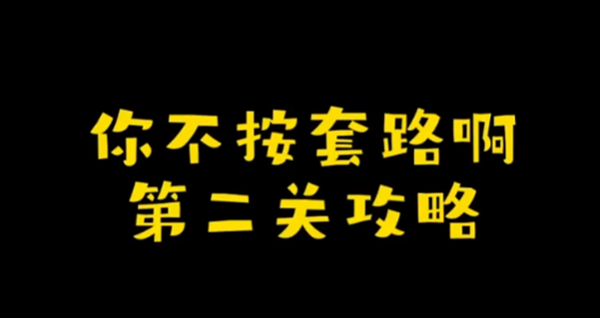 你不按套路啊
第二关攻略